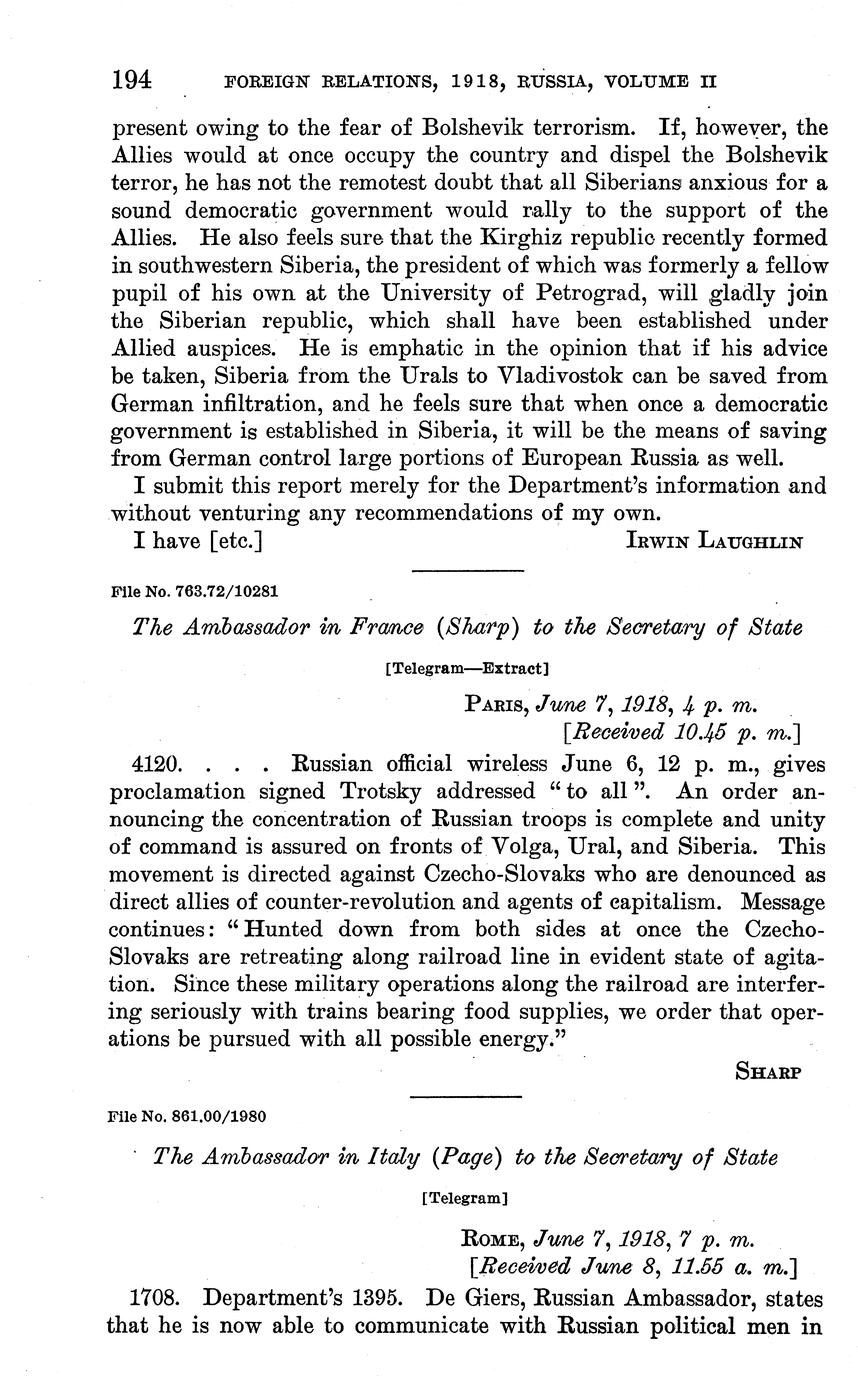 194 FOREIGN RELATIONS, 1918, RUSSIA, VOLUME II

present owing to the fear of Bolshevik terrorism. If, however, the Allies would at once occupy the country and dispel the Bolshevik terror, he has not the remotest doubt that all Siberians anxious for a sound democratic government would rally to the support of the Allies. He also feels sure that the Kirghiz republic recently formed in southwestern Siberia, the president of which was formerly a fellow pupil of his own at the University of Petrograd, will gladly join the Siberian republic, which shall have been established under Allied auspices. He is emphatic in the opinion that if his advice be taken, Siberia from the Urals to Vladivostok can be saved from German infiltration, and he feels sure that when once a democratic government is established in Siberia, it will be the means of saving from German control large portions of European Russia as well.

I submit this report merely for the Department's information and without venturing any recommendations of my own.

I have [etc.] IRWIN LAUGHLIN

File No. 763.72/10281

The Ambassador in France (Sharp) to the Secretary of State

[Telegram—Extract]

PARIS, June 7, 1918, 4 p. m.
[Received 10.45 p. m.]

4120. . . . Russian official wireless June 6, 12 p. m., gives proclamation signed Trotsky addressed "to all". An order announcing the concentration of Russian troops is complete and unity of command is assured on fronts of Volga, Ural, and Siberia. This movement is directed against Czecho-Slovaks who are denounced as direct allies of counter-revolution and agents of capitalism. Message continues: "Hunted down from both sides at once the Czecho-Slovaks are retreating along railroad line in evident state of agitation. Since these military operations along the railroad are interfering seriously with trains bearing food supplies, we order that operations be pursued with all possible energy."

SHARP

File No. 861.00/1980

The Ambassador in Italy (Page) to the Secretary of State

[Telegram]

ROME, June 7, 1918, 7 p. m.
[Received June 8, 11.55 a. m.]

1708. Department's 1395. De Giers, Russian Ambassador, states that he is now able to communicate with Russian political men in